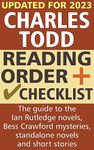 UPDATED FOR 2023
CHARLES TODD
READING ORDER + ✔CHECKLIST
The guide to the Ian Rutledge novels, Bess Crawford mysteries, standalone novels and short stories